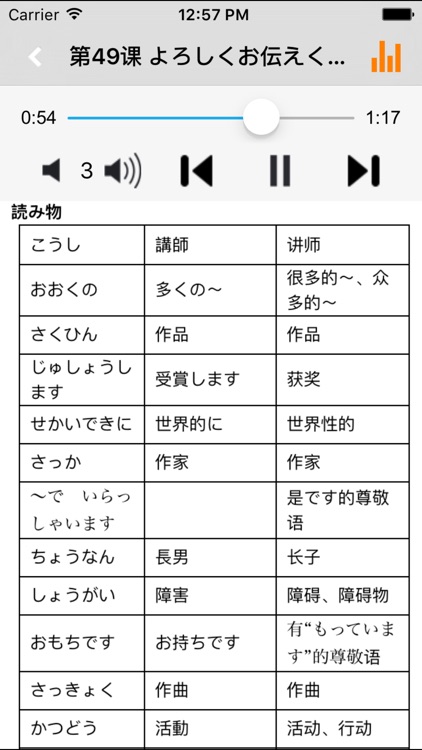 Carrier 12:57 PM

第49课 よろしくお伝えく...

0:54 1:17

3

読み物

| こうし | 講師 | 讲师 |
|---|---|---|
| おおくの | 多くの～ | 很多的～、众多的～ |
| さくひん | 作品 | 作品 |
| じゅしょうします | 受賞します | 获奖 |
| せかいてきに | 世界的に | 世界性的 |
| さっか | 作家 | 作家 |
| ～で　いらっしゃいます | | 是です的尊敬语 |
| ちょうなん | 長男 | 长子 |
| しょうがい | 障害 | 障碍、障碍物 |
| おもちです | お持ちです | 有“もっています”的尊敬语 |
| さっきょく | 作曲 | 作曲 |
| かつどう | 活動 | 活动、行动 |